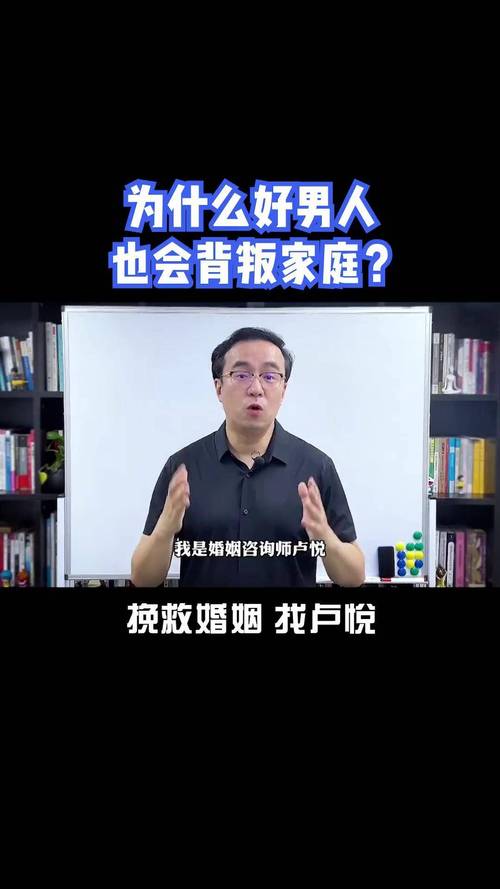 为什么好男人
也会背叛家庭？

我是婚姻咨询师卢悦

挽救婚姻 找卢悦